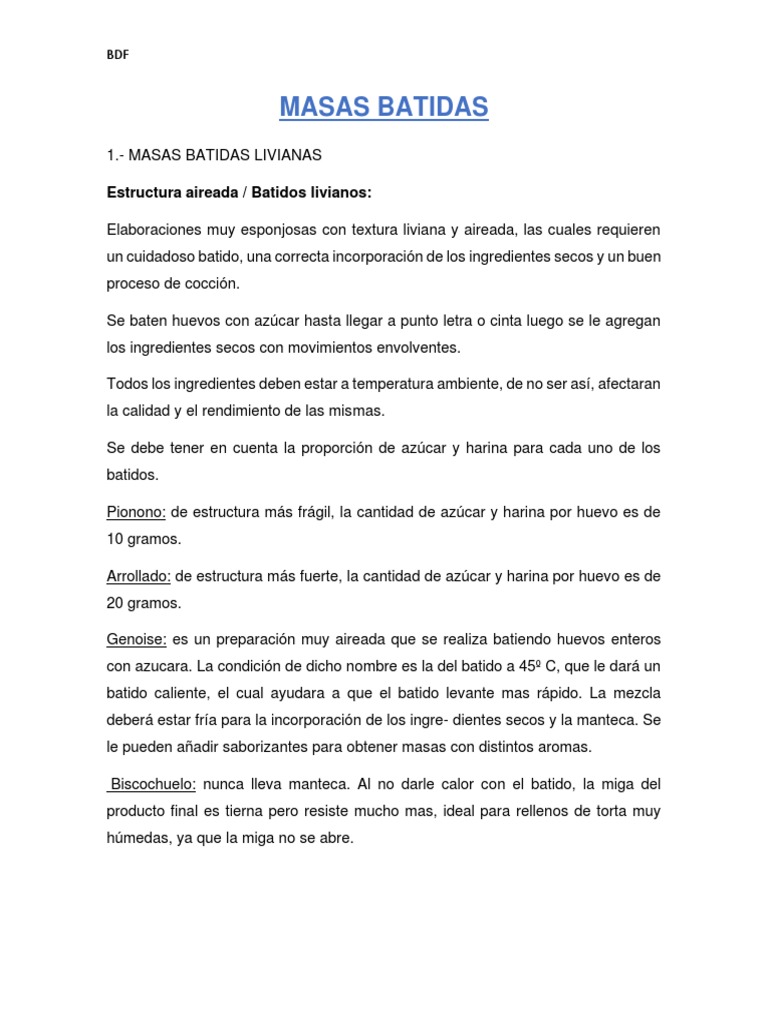 BDF

MASAS BATIDAS

1.- MASAS BATIDAS LIVIANAS

Estructura aireada / Batidos livianos:

Elaboraciones muy esponjosas con textura liviana y aireada, las cuales requieren un cuidadoso batido, una correcta incorporación de los ingredientes secos y un buen proceso de cocción.

Se baten huevos con azúcar hasta llegar a punto letra o cinta luego se le agregan los ingredientes secos con movimientos envolventes.

Todos los ingredientes deben estar a temperatura ambiente, de no ser así, afectaran la calidad y el rendimiento de las mismas.

Se debe tener en cuenta la proporción de azúcar y harina para cada uno de los batidos.

Pionono: de estructura más frágil, la cantidad de azúcar y harina por huevo es de 10 gramos.

Arrollado: de estructura más fuerte, la cantidad de azúcar y harina por huevo es de 20 gramos.

Genoise: es un preparación muy aireada que se realiza batiendo huevos enteros con azucara. La condición de dicho nombre es la del batido a 45º C, que le dará un batido caliente, el cual ayudara a que el batido levante mas rápido. La mezcla deberá estar fría para la incorporación de los ingre- dientes secos y la manteca. Se le pueden añadir saborizantes para obtener masas con distintos aromas.

Biscochuelo: nunca lleva manteca. Al no darle calor con el batido, la miga del producto final es tierna pero resiste mucho mas, ideal para rellenos de torta muy húmedas, ya que la miga no se abre.